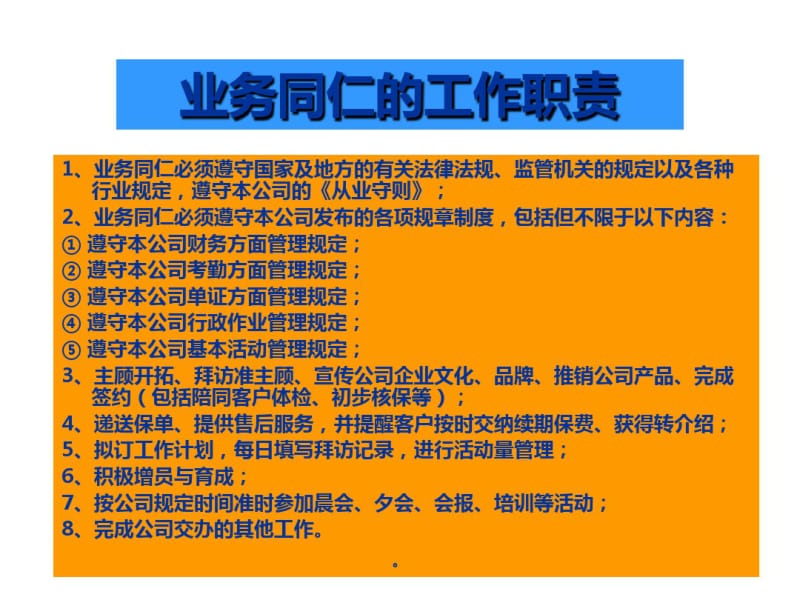 业务同仁的工作职责

1、业务同仁必须遵守国家及地方的有关法律法规、监管机关的规定以及各种行业规定，遵守本公司的《从业守则》；
2、业务同仁必须遵守本公司发布的各项规章制度，包括但不限于以下内容：
① 遵守本公司财务方面管理规定；
② 遵守本公司考勤方面管理规定；
③ 遵守本公司单证方面管理规定；
④ 遵守本公司行政作业管理规定；
⑤ 遵守本公司基本活动管理规定；
3、主顾开拓、拜访准主顾、宣传公司企业文化、品牌、推销公司产品、完成签约（包括陪同客户体检、初步核保等）；
4、递送保单、提供售后服务，并提醒客户按时交纳续期保费、获得转介绍；
5、拟订工作计划，每日填写拜访记录，进行活动量管理；
6、积极增员与育成；
7、按公司规定时间准时参加晨会、夕会、会报、培训等活动；
8、完成公司交办的其他工作。

。